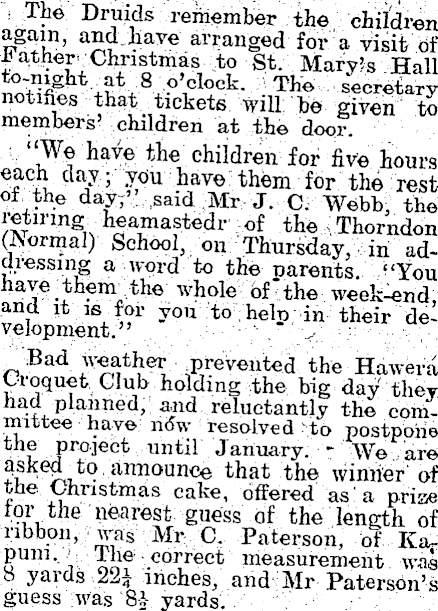 The Druids remember the children again, and have arranged for a visit of Father Christmas to St. Mary's Hall to-night at 8 o'clock. The secretary notifies that tickets will be given to members' children at the door.

"We have the children for five hours each day; you have them for the rest of the day," said Mr J. C. Webb, the retiring heamastedr of the Thorndon (Normal) School, on Thursday, in addressing a word to the parents. "You have them the whole of the week-end, and it is for you to help in their development."

Bad weather prevented the Hawera Croquet Club holding the big day they had planned, and reluctantly the committee have now resolved to postpone the project until January. We are asked to announce that the winner of the Christmas cake, offered as a prize for the nearest guess of the length of ribbon, was Mr C. Paterson, of Kapuni. The correct measurement was 8 yards $22\frac{1}{4}$ inches, and Mr Paterson's guess was $8\frac{1}{2}$ yards.